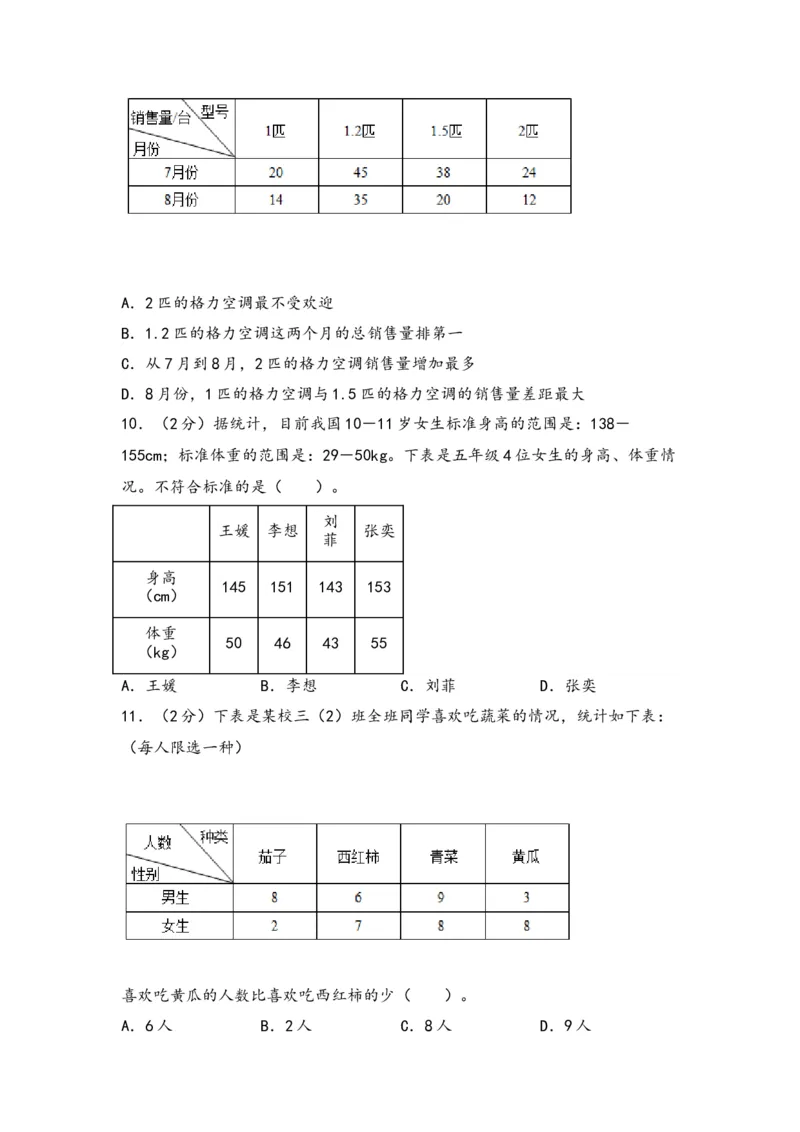 | 销售量/台 型号 月份 | 1匹 | 1.2匹 | 1.5匹 | 2匹 |
|---|---|---|---|---|
| 7月份 | 20 | 45 | 38 | 24 |
| 8月份 | 14 | 35 | 20 | 12 |

A. 2匹的格力空调最不受欢迎

B. 1.2匹的格力空调这两个月的总销售量排第一

C. 从7月到8月，2匹的格力空调销售量增加最多

D. 8月份，1匹的格力空调与1.5匹的格力空调的销售量差距最大

10. （2分）据统计，目前我国10—11岁女生标准身高的范围是：138—155cm；标准体重的范围是：29—50kg。下表是五年级4位女生的身高、体重情况。不符合标准的是（　　）。

| | 王媛 | 李想 | 刘菲 | 张奕 |
|---|---|---|---|---|
| 身高（cm） | 145 | 151 | 143 | 153 |
| 体重（kg） | 50 | 46 | 43 | 55 |

A. 王媛　　B. 李想　　C. 刘菲　　D. 张奕

11. （2分）下表是某校三（2）班全班同学喜欢吃蔬菜的情况，统计如下表：（每人限选一种）

| 人数 种类 性别 | 茄子 | 西红柿 | 青菜 | 黄瓜 |
|---|---|---|---|---|
| 男生 | 8 | 6 | 9 | 3 |
| 女生 | 2 | 7 | 8 | 8 |

喜欢吃黄瓜的人数比喜欢吃西红柿的少（　　）。

A. 6人　　B. 2人　　C. 8人　　D. 9人